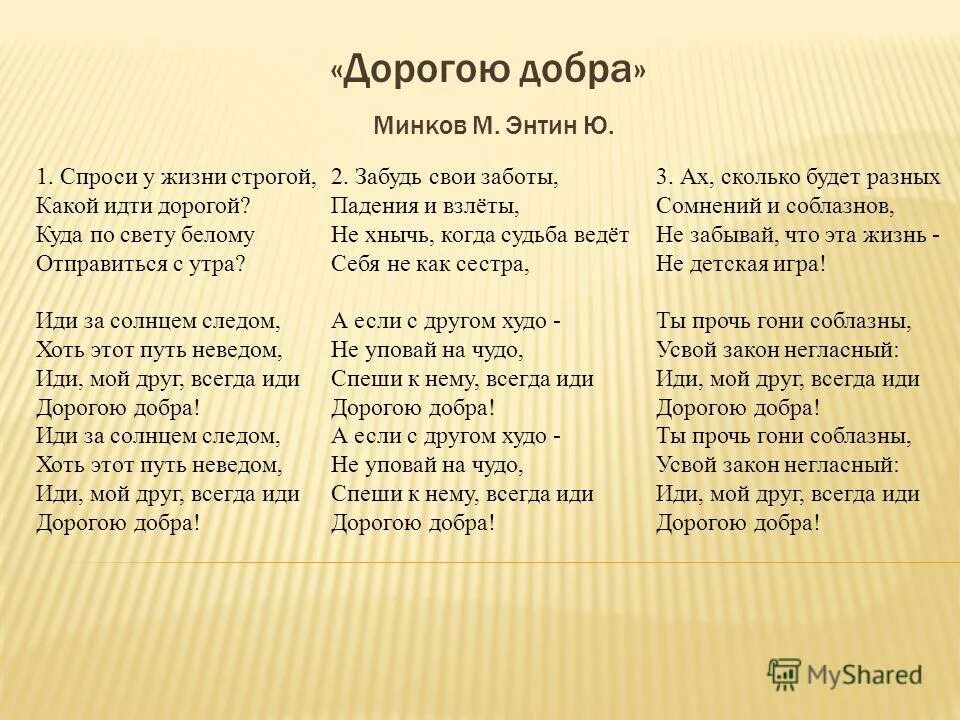 «Дорогою добра»

Минков М. Энтин Ю.

1. Спроси у жизни строгой,
Какой идти дорогой?
Куда по свету белому
Отправиться с утра?

Иди за солнцем следом,
Хоть этот путь неведом,
Иди, мой друг, всегда иди
Дорогою добра!
Иди за солнцем следом,
Хоть этот путь неведом,
Иди, мой друг, всегда иди
Дорогою добра!

2. Забудь свои заботы,
Падения и взлёты,
Не хнычь, когда судьба ведёт
Себя не как сестра,

А если с другом худо -
Не уповай на чудо,
Спеши к нему, всегда иди
Дорогою добра!
А если с другом худо -
Не уповай на чудо,
Спеши к нему, всегда иди
Дорогою добра!

3. Ах, сколько будет разных
Сомнений и соблазнов,
Не забывай, что эта жизнь -
Не детская игра!

Ты прочь гони соблазны,
Усвой закон негласный:
Иди, мой друг, всегда иди
Дорогою добра!
Ты прочь гони соблазны,
Усвой закон негласный:
Иди, мой друг, всегда иди
Дорогою добра!

MyShared